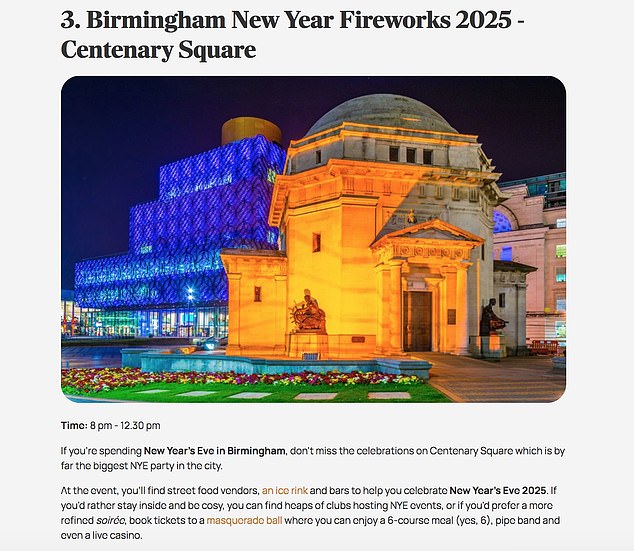 3. Birmingham New Year Fireworks 2025 - Centenary Square

Time: 8 pm - 12.30 pm

If you're spending New Year's Eve in Birmingham, don't miss the celebrations on Centenary Square which is by far the biggest NYE party in the city.

At the event, you'll find street food vendors, an ice rink and bars to help you celebrate New Year's Eve 2025. If you'd rather stay inside and be cosy, you can find heaps of clubs hosting NYE events, or if you'd prefer a more refined soirée, book tickets to a masquerade ball where you can enjoy a 6-course meal (yes, 6), pipe band and even a live casino.